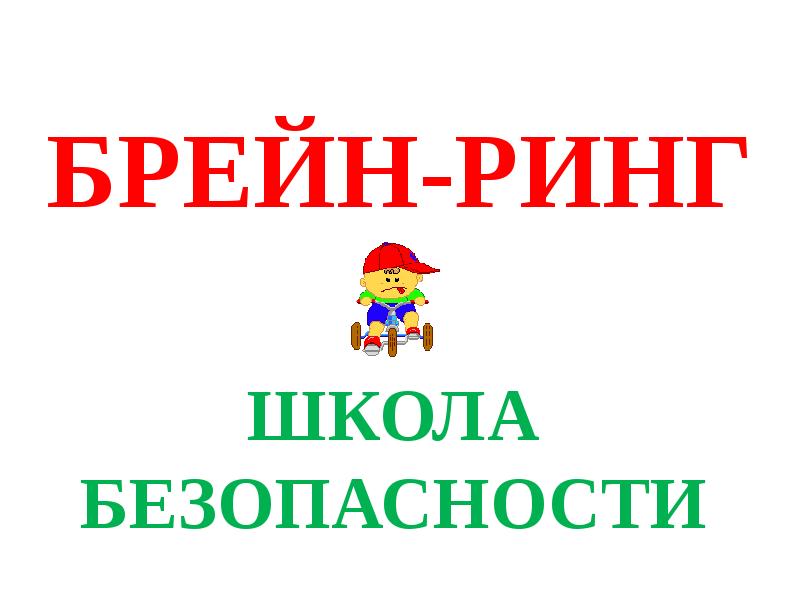 БРЕЙН-РИНГ

ШКОЛА БЕЗОПАСНОСТИ